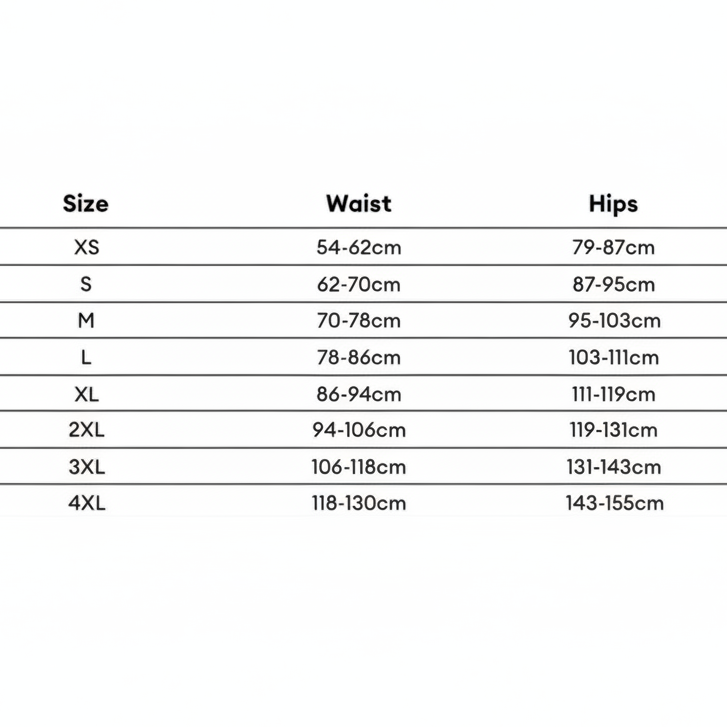 | Size | Waist | Hips |
|---|---|---|
| XS | 54-62cm | 79-87cm |
| S | 62-70cm | 87-95cm |
| M | 70-78cm | 95-103cm |
| L | 78-86cm | 103-111cm |
| XL | 86-94cm | 111-119cm |
| 2XL | 94-106cm | 119-131cm |
| 3XL | 106-118cm | 131-143cm |
| 4XL | 118-130cm | 143-155cm |